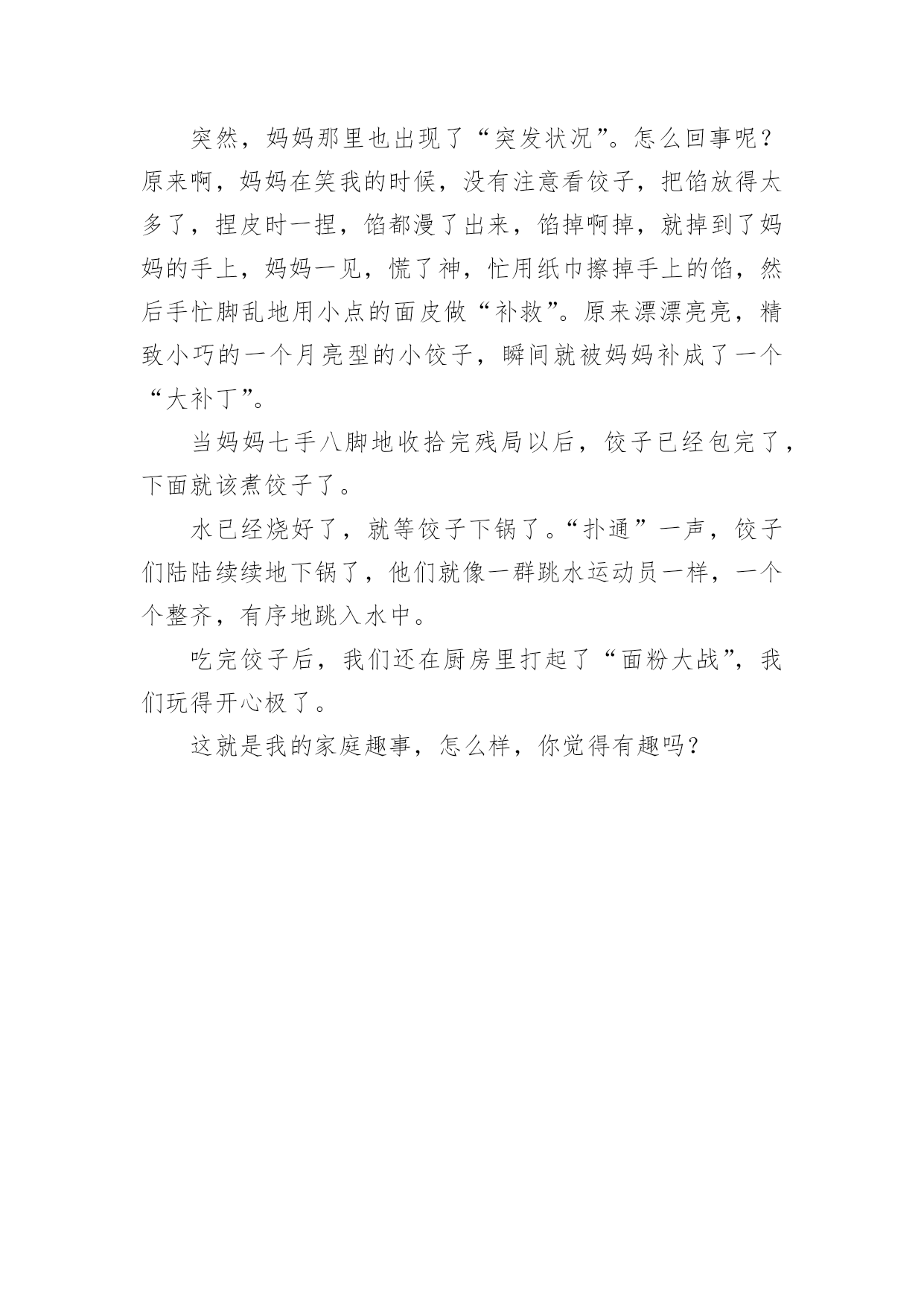 突然，妈妈那里也出现了“突发状况”。怎么回事呢？原来啊，妈妈在笑我的时候，没有注意看饺子，把馅放得太多了，捏皮时一捏，馅都漫了出来，馅掉啊掉，就掉到了妈妈的手上，妈妈一见，慌了神，忙用纸巾擦掉手上的馅，然后手忙脚乱地用小点的面皮做“补救”。原来漂漂亮亮，精致小巧的一个月亮型的小饺子，瞬间就被妈妈补成了一个“大补丁”。

当妈妈七手八脚地收拾完残局以后，饺子已经包完了，下面就该煮饺子了。

水已经烧好了，就等饺子下锅了。“扑通”一声，饺子们陆陆续续地下锅了，他们就像一群跳水运动员一样，一个个整齐，有序地跳入水中。

吃完饺子后，我们还在厨房里打起了“面粉大战”，我们玩得开心极了。

这就是我的家庭趣事，怎么样，你觉得有趣吗？